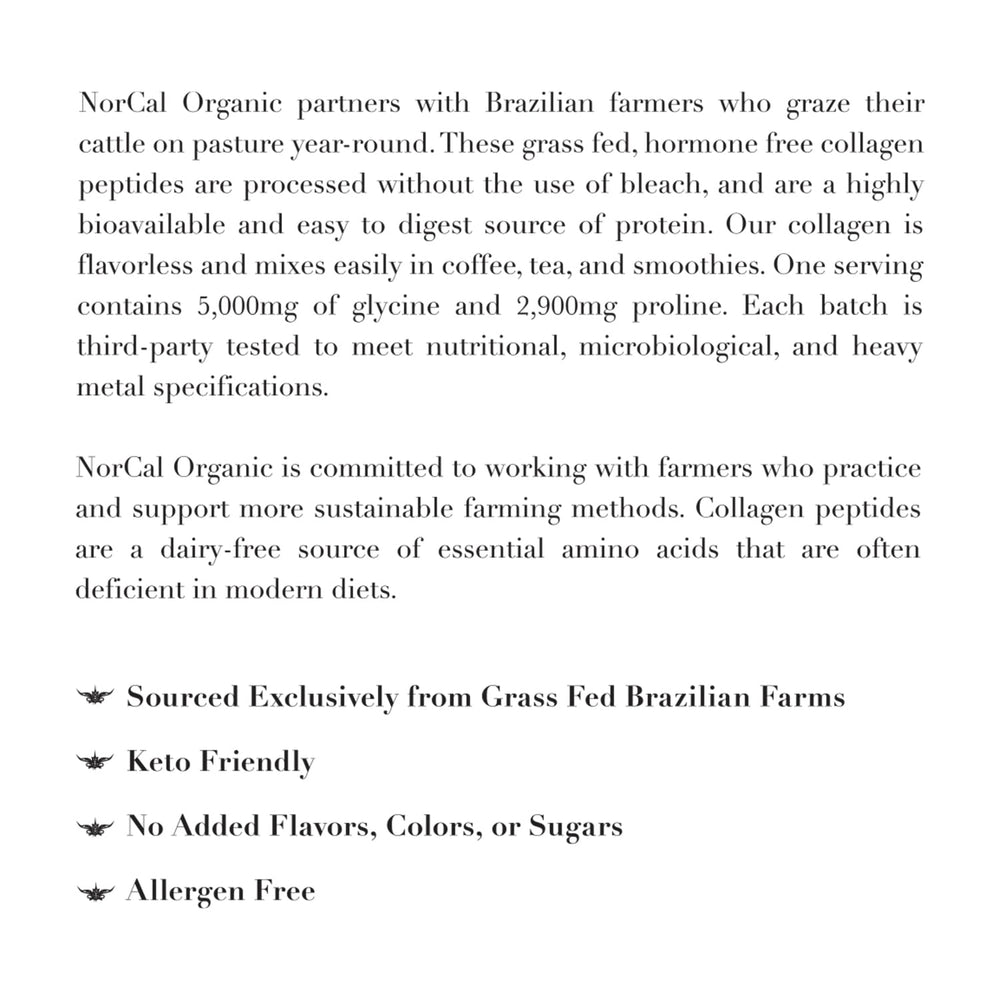 NorCal Organic partners with Brazilian farmers who graze their cattle on pasture year-round. These grass fed, hormone free collagen peptides are processed without the use of bleach, and are a highly bioavailable and easy to digest source of protein. Our collagen is flavorless and mixes easily in coffee, tea, and smoothies. One serving contains 5,000mg of glycine and 2,900mg proline. Each batch is third-party tested to meet nutritional, microbiological, and heavy metal specifications.

NorCal Organic is committed to working with farmers who practice and support more sustainable farming methods. Collagen peptides are a dairy-free source of essential amino acids that are often deficient in modern diets.

Sourced Exclusively from Grass Fed Brazilian Farms

Keto Friendly

No Added Flavors, Colors, or Sugars

Allergen Free